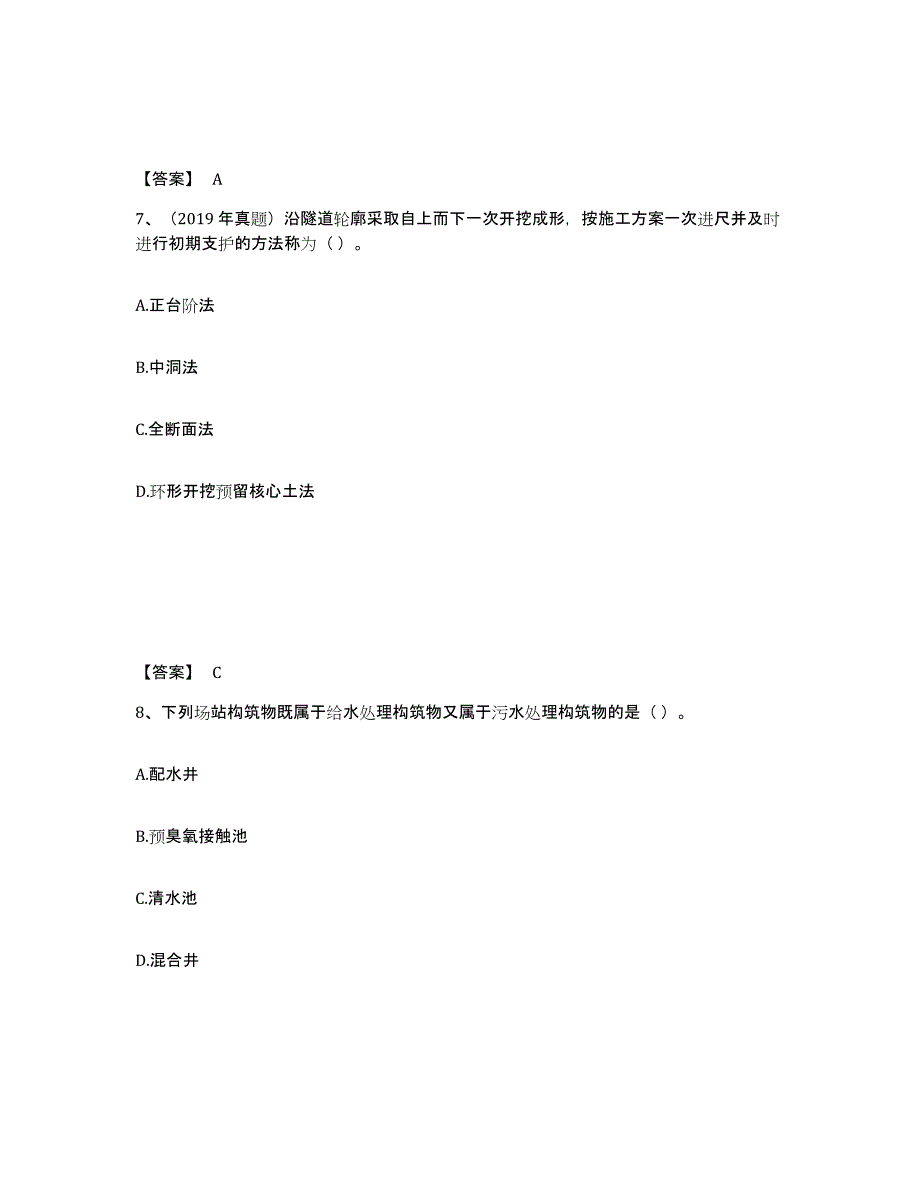 【答案】 A

7、（2019 年真题）沿隧道轮廓采取自上而下一次开挖成形，按施工方案一次进尺并及时进行初期支护的方法称为（ ）。

A.正台阶法

B.中洞法

C.全断面法

D.环形开挖预留核心土法

【答案】 C

8、下列场站构筑物既属于给水处理构筑物又属于污水处理构筑物的是（ ）。

A.配水井

B.预臭氧接触池

C.清水池

D.混合井